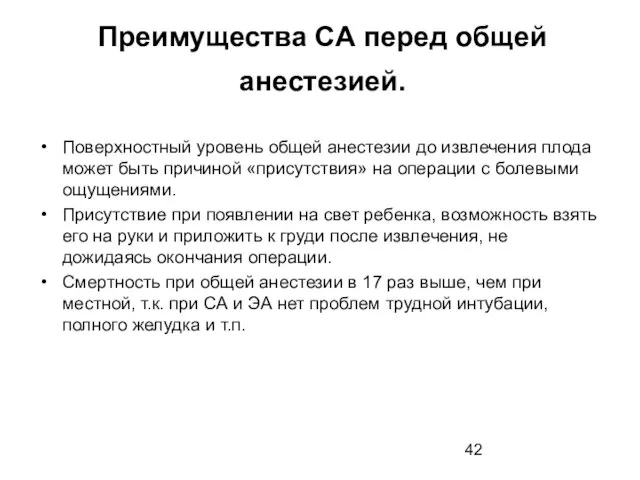 Преимущества СА перед общей анестезией.

• Поверхностный уровень общей анестезии до извлечения плода может быть причиной «присутствия» на операции с болевыми ощущениями.
• Присутствие при появлении на свет ребенка, возможность взять его на руки и приложить к груди после извлечения, не дожидаясь окончания операции.
• Смертность при общей анестезии в 17 раз выше, чем при местной, т.к. при СА и ЭА нет проблем трудной интубации, полного желудка и т.п.

42